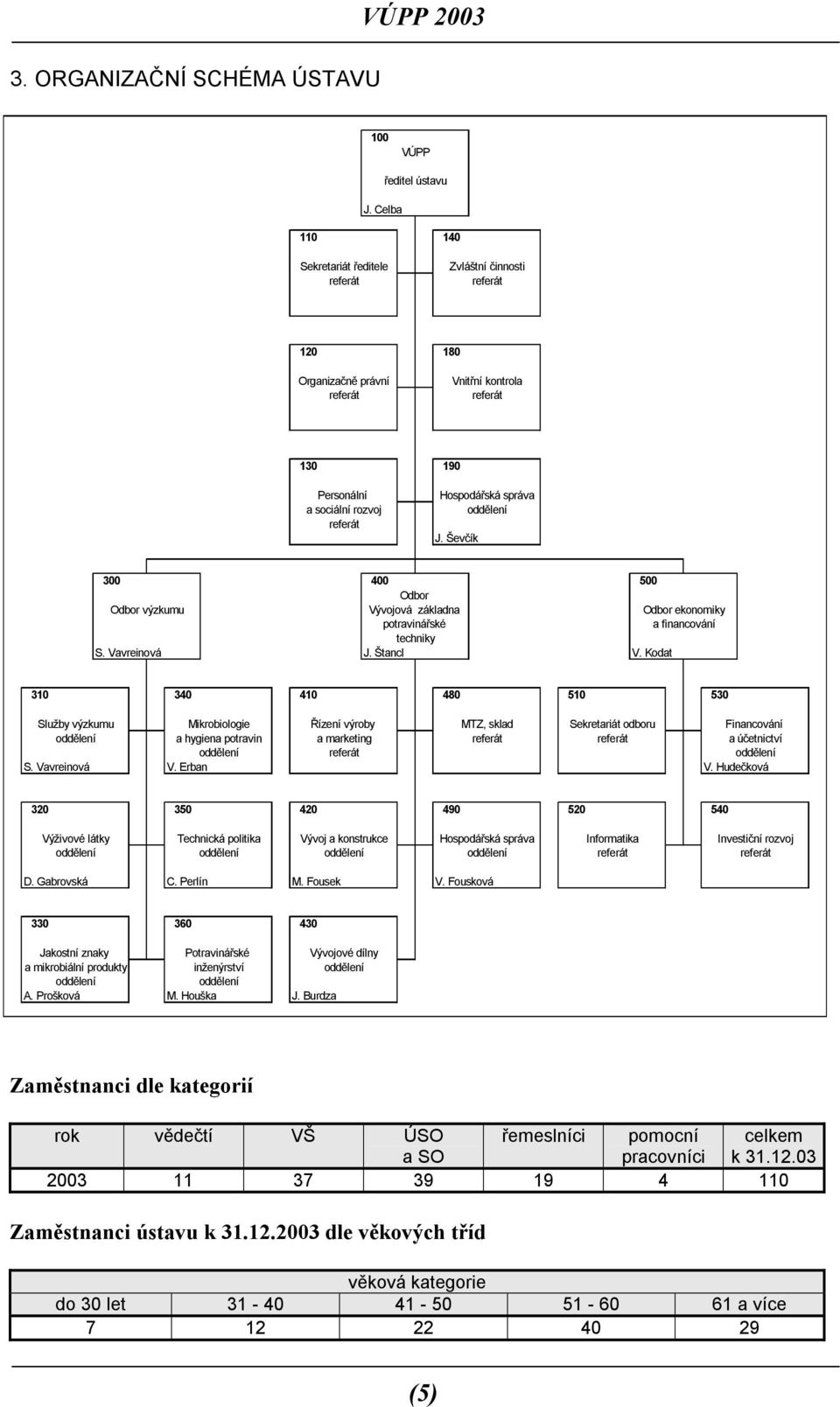 VÚPP 2003

3. ORGANIZAČNÍ SCHÉMA ÚSTAVU

100
VÚPP
ředitel ústavu
J. Celba

110
Sekretariát ředitele
referát

140
Zvláštní činnosti
referát

120
Organizačně právní
referát

180
Vnitřní kontrola
referát

130
Personální
a sociální rozvoj
referát

190
Hospodářská správa
oddělení
J. Ševčík

300
Odbor výzkumu
S. Vavreinová

400
Odbor
Vývojová základna
potravinářské
techniky
J. Štancl

500
Odbor ekonomiky
a financování
V. Kodat

310
Služby výzkumu
oddělení
S. Vavreinová

340
Mikrobiologie
a hygiena potravin
oddělení
V. Erban

410
Řízení výroby
a marketing
referát

480
MTZ, sklad
referát

510
Sekretariát odboru
referát

530
Financování
a účetnictví
oddělení
V. Hudečková

320
Výživové látky
oddělení
D. Gabrovská

350
Technická politika
oddělení
C. Perlín

420
Vývoj a konstrukce
oddělení
M. Fousek

490
Hospodářská správa
oddělení
V. Fousková

520
Informatika
referát

540
Investiční rozvoj
referát

330
Jakostní znaky
a mikrobiální produkty
oddělení
A. Prošková

360
Potravinářské
inženýrství
oddělení
M. Houška

430
Vývojové dílny
oddělení
J. Burdza

Zaměstnanci dle kategorií

| rok | vědečtí | VŠ | ÚSO a SO | řemeslníci | pomocní pracovníci | celkem k 31.12.03 |
|---|---|---|---|---|---|---|
| 2003 | 11 | 37 | 39 | 19 | 4 | 110 |

Zaměstnanci ústavu k 31.12.2003 dle věkových tříd

| věková kategorie | | | | |
|---|---|---|---|---|
| do 30 let | 31 - 40 | 41 - 50 | 51 - 60 | 61 a více |
| 7 | 12 | 22 | 40 | 29 |

(5)